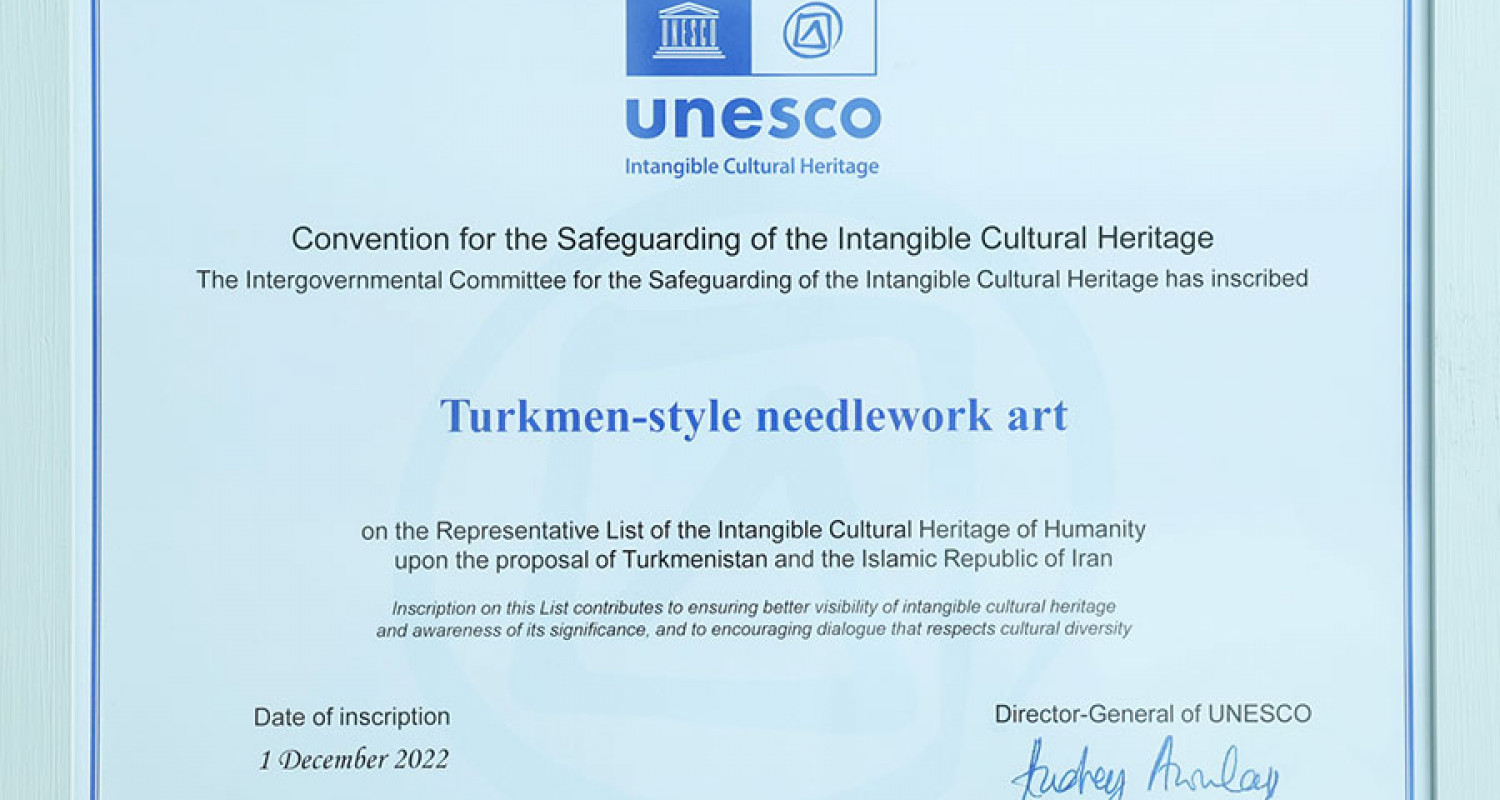 UNESCO

unesco
Intangible Cultural Heritage

Convention for the Safeguarding of the Intangible Cultural Heritage
The Intergovernmental Committee for the Safeguarding of the Intangible Cultural Heritage has inscribed

Turkmen-style needlework art

on the Representative List of the Intangible Cultural Heritage of Humanity
upon the proposal of Turkmenistan and the Islamic Republic of Iran

Inscription on this List contributes to ensuring better visibility of intangible cultural heritage and awareness of its significance, and to encouraging dialogue that respects cultural diversity

Date of inscription
1 December 2022

Director-General of UNESCO
Audrey Azoulay